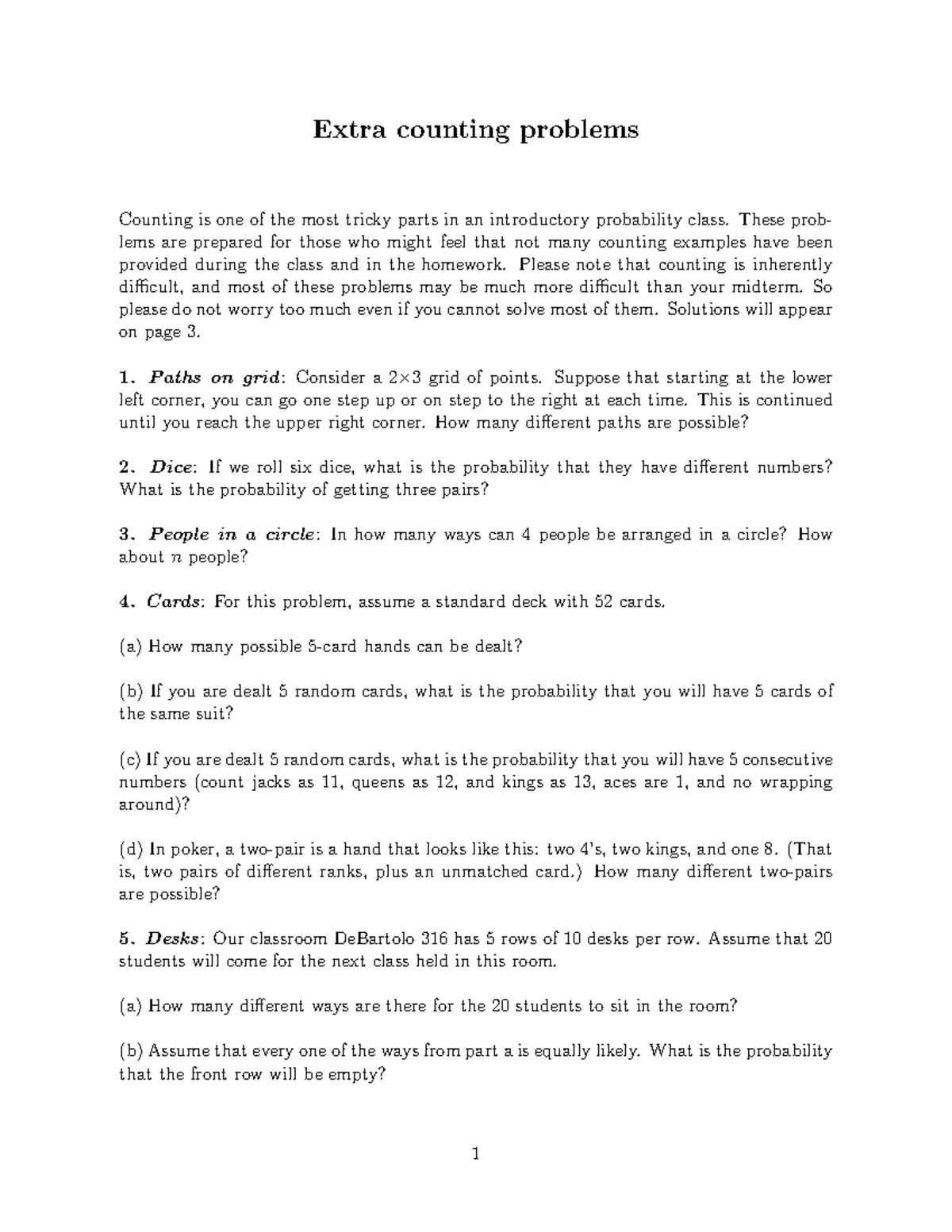 Extra counting problems

Counting is one of the most tricky parts in an introductory probability class. These problems are prepared for those who might feel that not many counting examples have been provided during the class and in the homework. Please note that counting is inherently difficult, and most of these problems may be much more difficult than your midterm. So please do not worry too much even if you cannot solve most of them. Solutions will appear on page 3.

1. Paths on grid: Consider a $2 \times 3$ grid of points. Suppose that starting at the lower left corner, you can go one step up or on step to the right at each time. This is continued until you reach the upper right corner. How many different paths are possible?

2. Dice: If we roll six dice, what is the probability that they have different numbers? What is the probability of getting three pairs?

3. People in a circle: In how many ways can 4 people be arranged in a circle? How about $n$ people?

4. Cards: For this problem, assume a standard deck with 52 cards.

(a) How many possible 5-card hands can be dealt?

(b) If you are dealt 5 random cards, what is the probability that you will have 5 cards of the same suit?

(c) If you are dealt 5 random cards, what is the probability that you will have 5 consecutive numbers (count jacks as 11, queens as 12, and kings as 13, aces are 1, and no wrapping around)?

(d) In poker, a two-pair is a hand that looks like this: two 4's, two kings, and one 8. (That is, two pairs of different ranks, plus an unmatched card.) How many different two-pairs are possible?

5. Desks: Our classroom DeBartolo 316 has 5 rows of 10 desks per row. Assume that 20 students will come for the next class held in this room.

(a) How many different ways are there for the 20 students to sit in the room?

(b) Assume that every one of the ways from part a is equally likely. What is the probability that the front row will be empty?

1